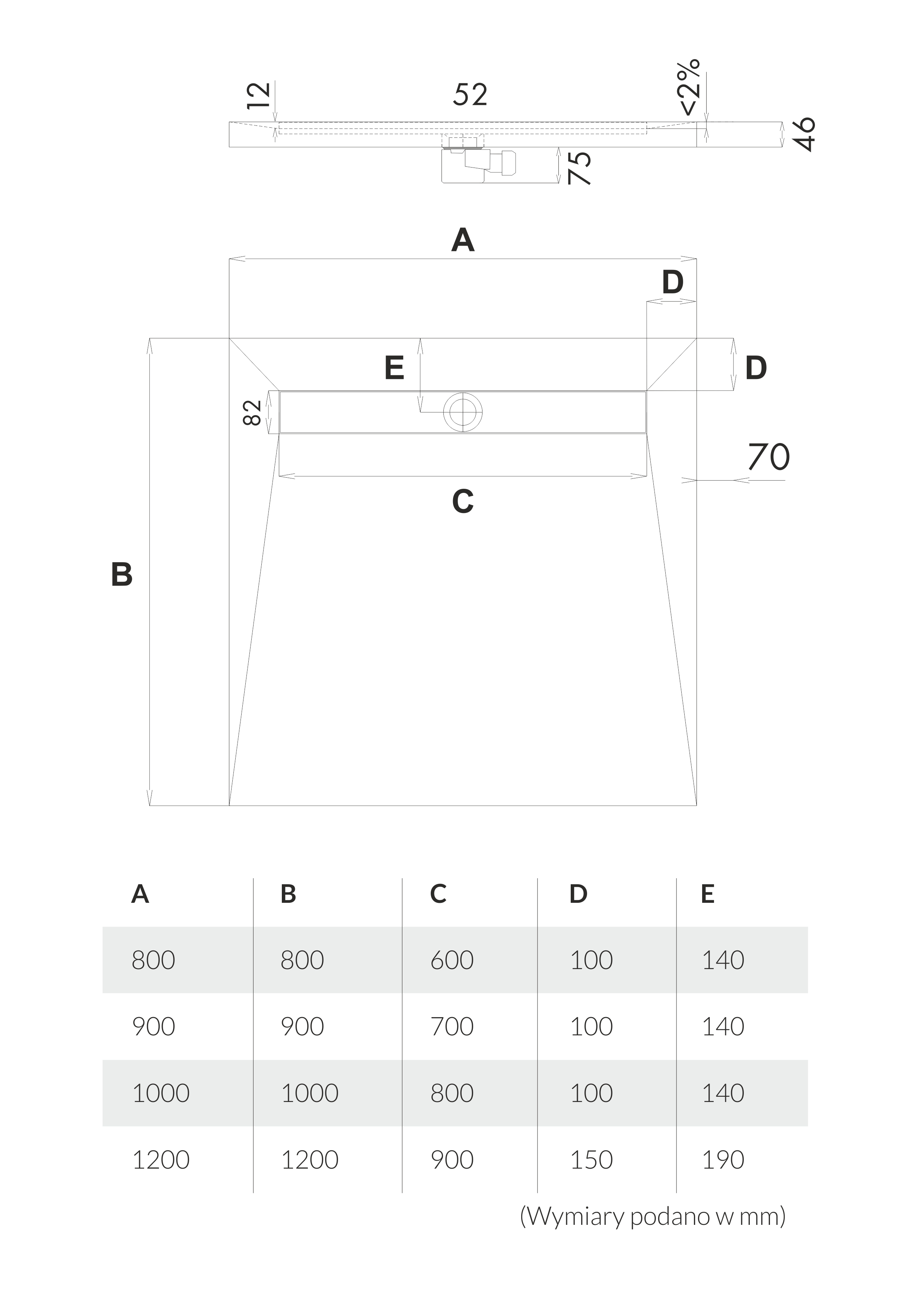 12
52
<2%
46
75

A
D
E
D
82
70
C
B

| A | B | C | D | E |
|---|---|---|---|---|
| 800 | 800 | 600 | 100 | 140 |
| 900 | 900 | 700 | 100 | 140 |
| 1000 | 1000 | 800 | 100 | 140 |
| 1200 | 1200 | 900 | 150 | 190 |

(Wymiary podano w mm)